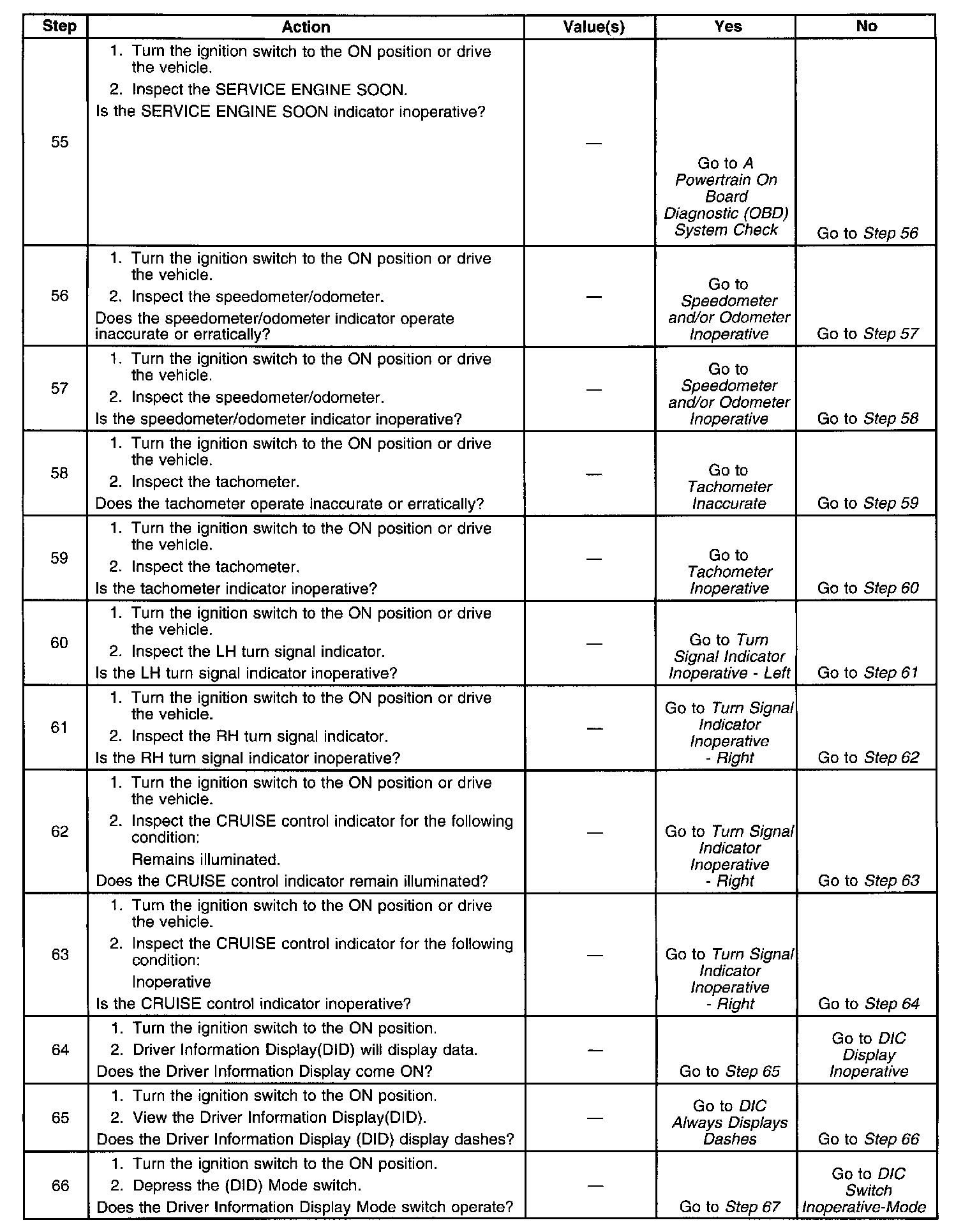 | Step | Action | Value(s) | Yes | No |
|---|---|---|---|---|
| 55 | 1. Turn the ignition switch to the ON position or drive the vehicle. 2. Inspect the SERVICE ENGINE SOON. Is the SERVICE ENGINE SOON indicator inoperative? | — | Go to A Powertrain On Board Diagnostic (OBD) System Check | Go to Step 56 |
| 56 | 1. Turn the ignition switch to the ON position or drive the vehicle. 2. Inspect the speedometer/odometer. Does the speedometer/odometer indicator operate inaccurate or erratically? | — | Go to Speedometer and/or Odometer Inoperative | Go to Step 57 |
| 57 | 1. Turn the ignition switch to the ON position or drive the vehicle. 2. Inspect the speedometer/odometer. Is the speedometer/odometer indicator inoperative? | — | Go to Speedometer and/or Odometer Inoperative | Go to Step 58 |
| 58 | 1. Turn the ignition switch to the ON position or drive the vehicle. 2. Inspect the tachometer. Does the tachometer operate inaccurate or erratically? | — | Go to Tachometer Inaccurate | Go to Step 59 |
| 59 | 1. Turn the ignition switch to the ON position or drive the vehicle. 2. Inspect the tachometer. Is the tachometer indicator inoperative? | — | Go to Tachometer Inoperative | Go to Step 60 |
| 60 | 1. Turn the ignition switch to the ON position or drive the vehicle. 2. Inspect the LH turn signal indicator. Is the LH turn signal indicator inoperative? | — | Go to Turn Signal Indicator Inoperative - Left | Go to Step 61 |
| 61 | 1. Turn the ignition switch to the ON position or drive the vehicle. 2. Inspect the RH turn signal indicator. Is the RH turn signal indicator inoperative? | — | Go to Turn Signal Indicator Inoperative - Right | Go to Step 62 |
| 62 | 1. Turn the ignition switch to the ON position or drive the vehicle. 2. Inspect the CRUISE control indicator for the following condition: Remains illuminated. Does the CRUISE control indicator remain illuminated? | — | Go to Turn Signal Indicator Inoperative - Right | Go to Step 63 |
| 63 | 1. Turn the ignition switch to the ON position or drive the vehicle. 2. Inspect the CRUISE control indicator for the following condition: Inoperative Is the CRUISE control indicator inoperative? | — | Go to Turn Signal Indicator Inoperative - Right | Go to Step 64 |
| 64 | 1. Turn the ignition switch to the ON position. 2. Driver Information Display(DID) will display data. Does the Driver Information Display come ON? | — | Go to Step 65 | Go to DIC Display Inoperative |
| 65 | 1. Turn the ignition switch to the ON position. 2. View the Driver Information Display(DID). Does the Driver Information Display (DID) display dashes? | — | Go to DIC Always Displays Dashes | Go to Step 66 |
| 66 | 1. Turn the ignition switch to the ON position. 2. Depress the (DID) Mode switch. Does the Driver Information Display Mode switch operate? | — | Go to Step 67 | Go to DIC Switch Inoperative-Mode |